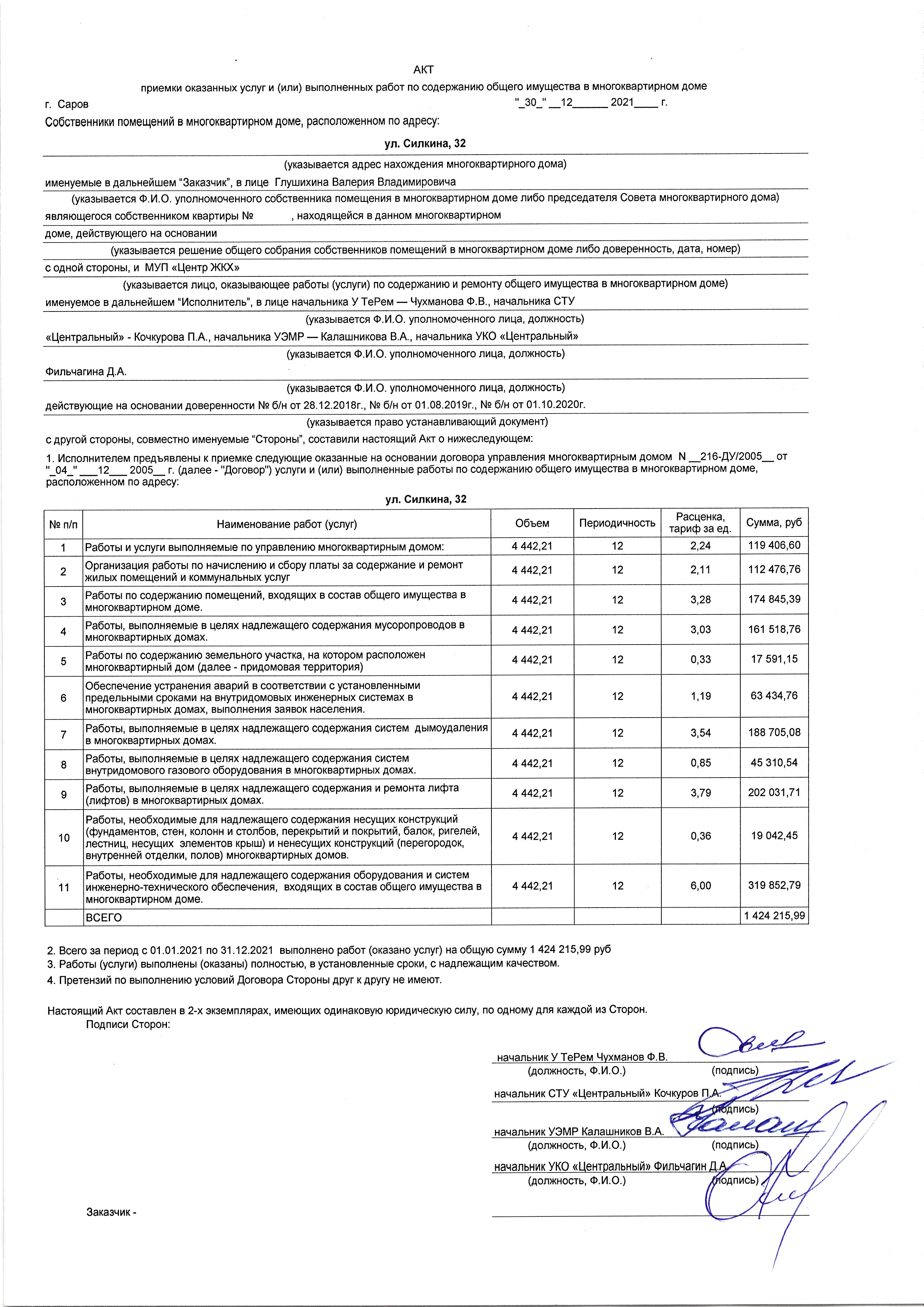 АКТ

приемки оказанных услуг и (или) выполненных работ по содержанию общего имущества в многоквартирном доме

г. Саров "_30_" __12______ 2021____ г.

Собственники помещений в многоквартирном доме, расположенном по адресу:

ул. Силкина, 32

(указывается адрес нахождения многоквартирного дома)

именуемые в дальнейшем “Заказчик”, в лице Глушихина Валерия Владимировича

(указывается Ф.И.О. уполномоченного собственника помещения в многоквартирном доме либо председателя Совета многоквартирного дома)

являющегося собственником квартиры № , находящейся в данном многоквартирном

доме, действующего на основании

(указывается решение общего собрания собственников помещений в многоквартирном доме либо доверенность, дата, номер)

с одной стороны, и МУП «Центр ЖКХ»

(указывается лицо, оказывающее работы (услуги) по содержанию и ремонту общего имущества в многоквартирном доме)

именуемое в дальнейшем “Исполнитель”, в лице начальника У ТеРем — Чухманова Ф.В., начальника СТУ

(указывается Ф.И.О. уполномоченного лица, должность)

«Центральный» - Кочкурова П.А., начальника УЭМР — Калашникова В.А., начальника УКО «Центральный»

(указывается Ф.И.О. уполномоченного лица, должность)

Фильчагина Д.А.

(указывается Ф.И.О. уполномоченного лица, должность)

действующие на основании доверенности № б/н от 28.12.2018г., № б/н от 01.08.2019г., № б/н от 01.10.2020г.

(указывается право устанавливающий документ)

с другой стороны, совместно именуемые “Стороны”, составили настоящий Акт о нижеследующем:

1. Исполнителем предъявлены к приемке следующие оказанные на основании договора управления многоквартирным домом N __216-ДУ/2005__ от "_04_" ___12___ 2005__ г. (далее - "Договор") услуги и (или) выполненные работы по содержанию общего имущества в многоквартирном доме, расположенном по адресу:

ул. Силкина, 32

| № п/п | Наименование работ (услуг) | Объем | Периодичность | Расценка, тариф за ед. | Сумма, руб |
|---|---|---|---|---|---|
| 1 | Работы и услуги выполняемые по управлению многоквартирным домом: | 4 442,21 | 12 | 2,24 | 119 406,60 |
| 2 | Организация работы по начислению и сбору платы за содержание и ремонт жилых помещений и коммунальных услуг | 4 442,21 | 12 | 2,11 | 112 476,76 |
| 3 | Работы по содержанию помещений, входящих в состав общего имущества в многоквартирном доме. | 4 442,21 | 12 | 3,28 | 174 845,39 |
| 4 | Работы, выполняемые в целях надлежащего содержания мусоропроводов в многоквартирных домах. | 4 442,21 | 12 | 3,03 | 161 518,76 |
| 5 | Работы по содержанию земельного участка, на котором расположен многоквартирный дом (далее - придомовая территория) | 4 442,21 | 12 | 0,33 | 17 591,15 |
| 6 | Обеспечение устранения аварий в соответствии с установленными предельными сроками на внутридомовых инженерных системах в многоквартирных домах, выполнения заявок населения. | 4 442,21 | 12 | 1,19 | 63 434,76 |
| 7 | Работы, выполняемые в целях надлежащего содержания систем дымоудаления в многоквартирных домах. | 4 442,21 | 12 | 3,54 | 188 705,08 |
| 8 | Работы, выполняемые в целях надлежащего содержания систем внутридомового газового оборудования в многоквартирных домах. | 4 442,21 | 12 | 0,85 | 45 310,54 |
| 9 | Работы, выполняемые в целях надлежащего содержания и ремонта лифта (лифтов) в многоквартирных домах. | 4 442,21 | 12 | 3,79 | 202 031,71 |
| 10 | Работы, необходимые для надлежащего содержания несущих конструкций (фундаментов, стен, колонн и столбов, перекрытий и покрытий, балок, ригелей, лестниц, несущих элементов крыш) и ненесущих конструкций (перегородок, внутренней отделки, полов) многоквартирных домов. | 4 442,21 | 12 | 0,36 | 19 042,45 |
| 11 | Работы, необходимые для надлежащего содержания оборудования и систем инженерно-технического обеспечения, входящих в состав общего имущества в многоквартирном доме. | 4 442,21 | 12 | 6,00 | 319 852,79 |
| | ВСЕГО | | | | 1 424 215,99 |

2. Всего за период с 01.01.2021 по 31.12.2021 выполнено работ (оказано услуг) на общую сумму 1 424 215,99 руб
3. Работы (услуги) выполнены (оказаны) полностью, в установленные сроки, с надлежащим качеством.
4. Претензий по выполнению условий Договора Стороны друг к другу не имеют.

Настоящий Акт составлен в 2-х экземплярах, имеющих одинаковую юридическую силу, по одному для каждой из Сторон.
Подписи Сторон:

начальник У ТеРем Чухманов Ф.В.
(должность, Ф.И.О.) (подпись)
начальник СТУ «Центральный» Кочкуров П.А.
(подпись)
начальник УЭМР Калашников В.А.
(должность, Ф.И.О.) (подпись)
начальник УКО «Центральный» Фильчагин Д.А.
(должность, Ф.И.О.) (подпись)

Заказчик -